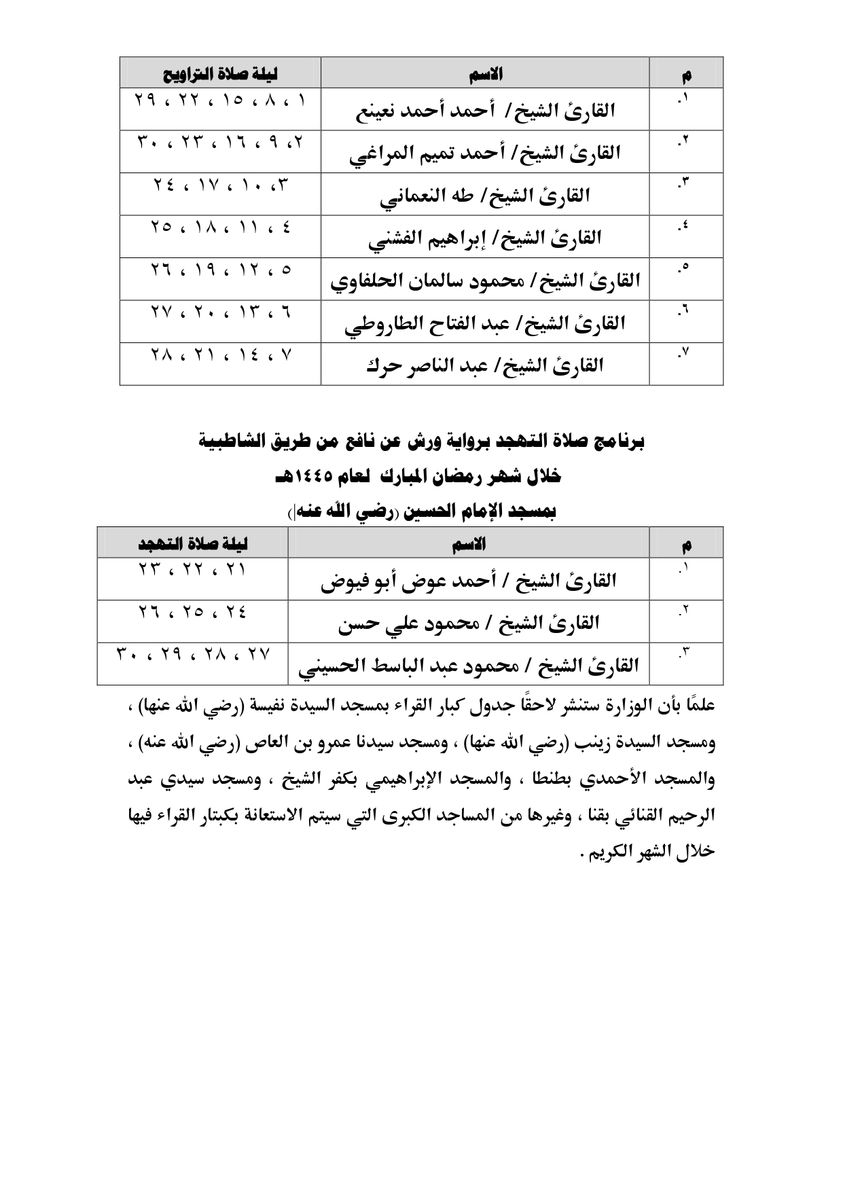 | م | الاسم | ليلة صلاة التراويح |
|---|---|---|
| ١. | القارئ الشيخ/ أحمد أحمد نعينع | ١ ، ٨ ، ١٥ ، ٢٢ ، ٢٩ |
| ٢. | القارئ الشيخ/ أحمد تميم المراغي | ٢، ٩ ، ١٦ ، ٢٣ ، ٣٠ |
| ٣. | القارئ الشيخ/ طه النعماني | ٣، ١٠ ، ١٧ ، ٢٤ |
| ٤. | القارئ الشيخ/ إبراهيم الفشني | ٤ ، ١١ ، ١٨ ، ٢٥ |
| ٥. | القارئ الشيخ/ محمود سالمان الحلفاوي | ٥ ، ١٢ ، ١٩ ، ٢٦ |
| ٦. | القارئ الشيخ/ عبد الفتاح الطاروطي | ٦ ، ١٣ ، ٢٠ ، ٢٧ |
| ٧. | القارئ الشيخ/ عبد الناصر حرك | ٧ ، ١٤ ، ٢١ ، ٢٨ |

برنامج صلاة التهجد برواية ورش عن نافع من طريق الشاطبية
خلال شهر رمضان المبارك لعام ١٤٤٥هـ
بمسجد الإمام الحسين (رضي الله عنه)

| م | الاسم | ليلة صلاة التهجد |
|---|---|---|
| ١. | القارئ الشيخ / أحمد عوض أبو فيوض | ٢١ ، ٢٢ ، ٢٣ |
| ٢. | القارئ الشيخ / محمود علي حسن | ٢٤ ، ٢٥ ، ٢٦ |
| ٣. | القارئ الشيخ / محمود عبد الباسط الحسيني | ٢٧ ، ٢٨ ، ٢٩ ، ٣٠ |

علمًا بأن الوزارة ستنشر لاحقًا جدول كبار القراء بمسجد السيدة نفيسة (رضي الله عنها) ، ومسجد السيدة زينب (رضي الله عنها) ، ومسجد سيدنا عمرو بن العاص (رضي الله عنه) ، والمسجد الأحمدي بطنطا ، والمسجد الإبراهيمي بكفر الشيخ ، ومسجد سيدي عبد الرحيم القنائي بقنا ، وغيرها من المساجد الكبرى التي سيتم الاستعانة بكبتار القراء فيها خلال الشهر الكريم .